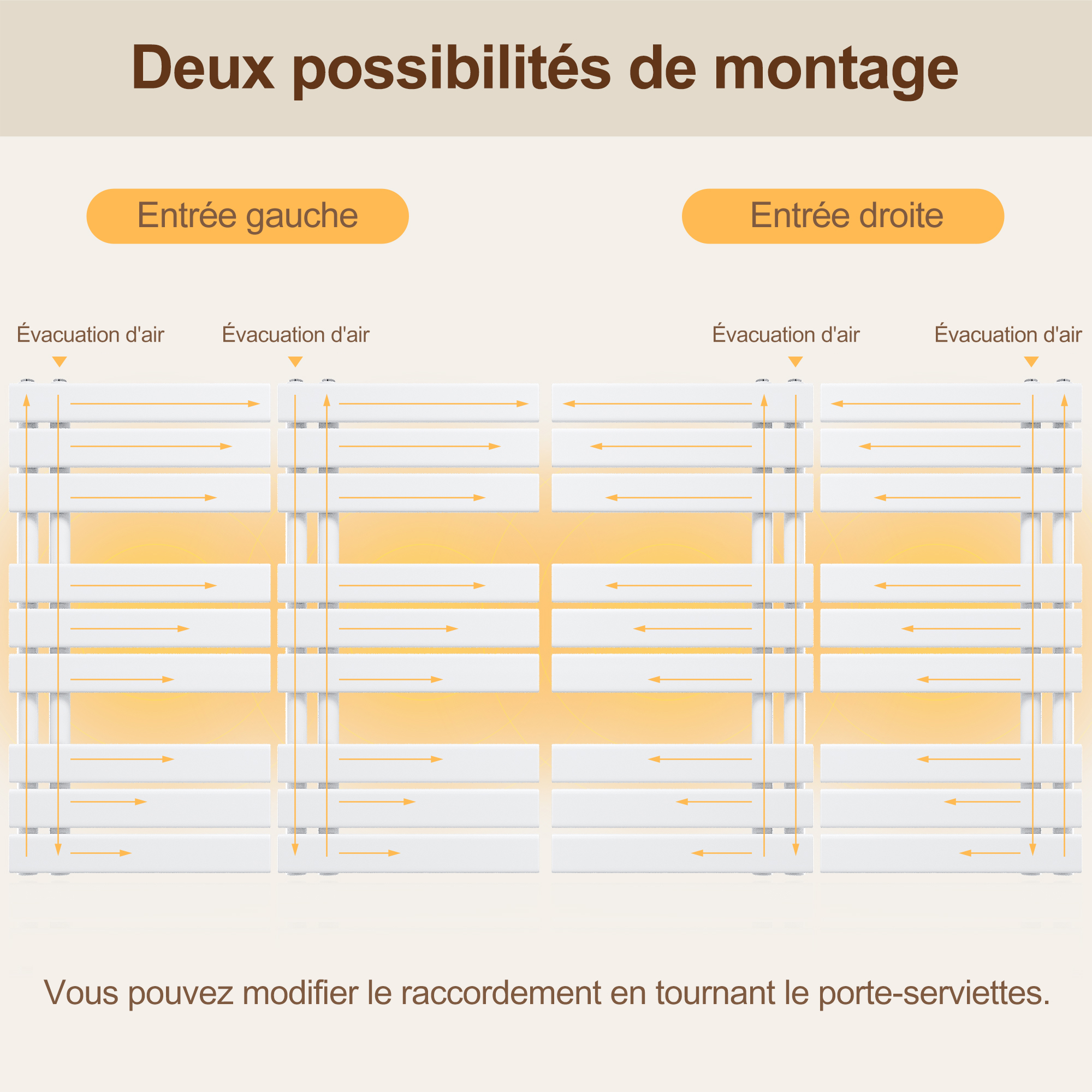 Deux possibilités de montage

Entrée gauche

Entrée droite

Évacuation d'air

Évacuation d'air

Évacuation d'air

Évacuation d'air

Vous pouvez modifier le raccordement en tournant le porte-serviettes.